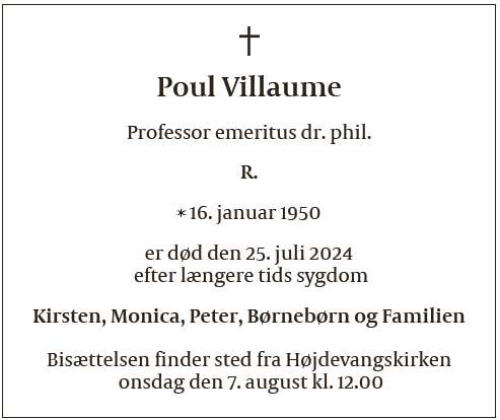 †

Poul Villaume

Professor emeritus dr. phil.

R.

* 16. januar 1950

er død den 25. juli 2024
efter længere tids sygdom

Kirsten, Monica, Peter, Børnebørn og Familien

Bisættelsen finder sted fra Højdevangskirken
onsdag den 7. august kl. 12.00